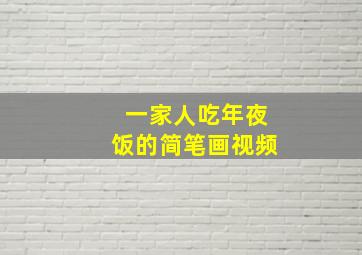 一家人吃年夜饭的简笔画视频